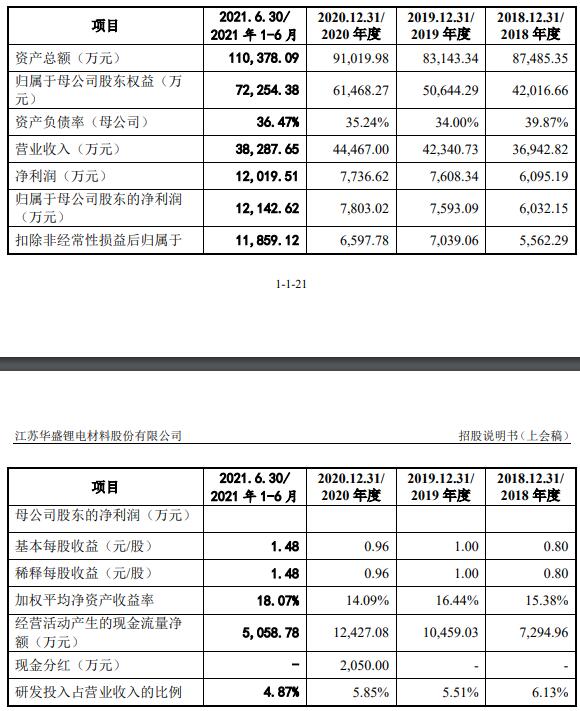 | 项目 | 2021.6.30/ 2021年1-6月 | 2020.12.31/ 2020年度 | 2019.12.31/ 2019年度 | 2018.12.31/ 2018年度 |
|---|---|---|---|---|
| 资产总额（万元） | 110,378.09 | 91,019.98 | 83,143.34 | 87,485.35 |
| 归属于母公司股东权益（万元） | 72,254.38 | 61,468.27 | 50,644.29 | 42,016.66 |
| 资产负债率（母公司） | 36.47% | 35.24% | 34.00% | 39.87% |
| 营业收入（万元） | 38,287.65 | 44,467.00 | 42,340.73 | 36,942.82 |
| 净利润（万元） | 12,019.51 | 7,736.62 | 7,608.34 | 6,095.19 |
| 归属于母公司股东的净利润（万元） | 12,142.62 | 7,803.02 | 7,593.09 | 6,032.15 |
| 扣除非经常性损益后归属于 | 11,859.12 | 6,597.78 | 7,039.06 | 5,562.29 |

1-1-21

江苏华盛锂电材料股份有限公司

招股说明书（上会稿）

| 项目 | 2021.6.30/ 2021年1-6月 | 2020.12.31/ 2020年度 | 2019.12.31/ 2019年度 | 2018.12.31/ 2018年度 |
|---|---|---|---|---|
| 母公司股东的净利润（万元） | | | | |
| 基本每股收益（元/股） | 1.48 | 0.96 | 1.00 | 0.80 |
| 稀释每股收益（元/股） | 1.48 | 0.96 | 1.00 | 0.80 |
| 加权平均净资产收益率 | 18.07% | 14.09% | 16.44% | 15.38% |
| 经营活动产生的现金流量净额（万元） | 5,058.78 | 12,427.08 | 10,459.03 | 7,294.96 |
| 现金分红（万元） | - | 2,050.00 | - | - |
| 研发投入占营业收入的比例 | 4.87% | 5.85% | 5.51% | 6.13% |